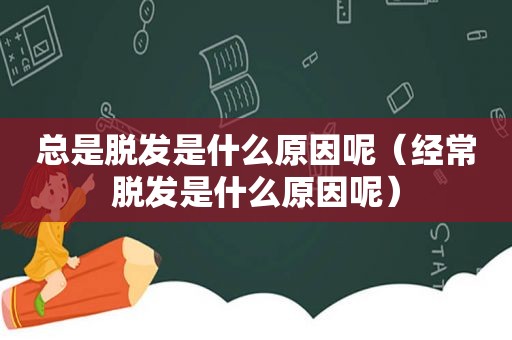 总是脱发是什么原因呢（经常脱发是什么原因呢）

STAT